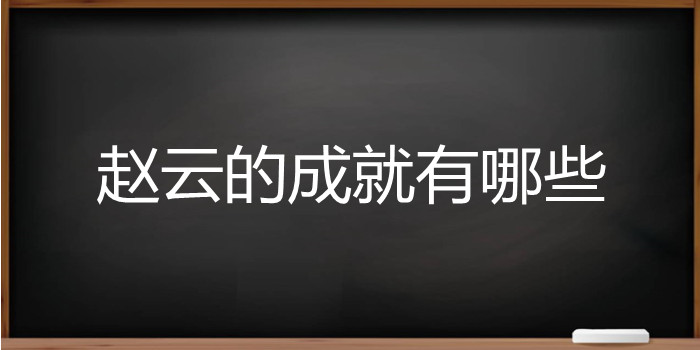 赵云的成就有哪些